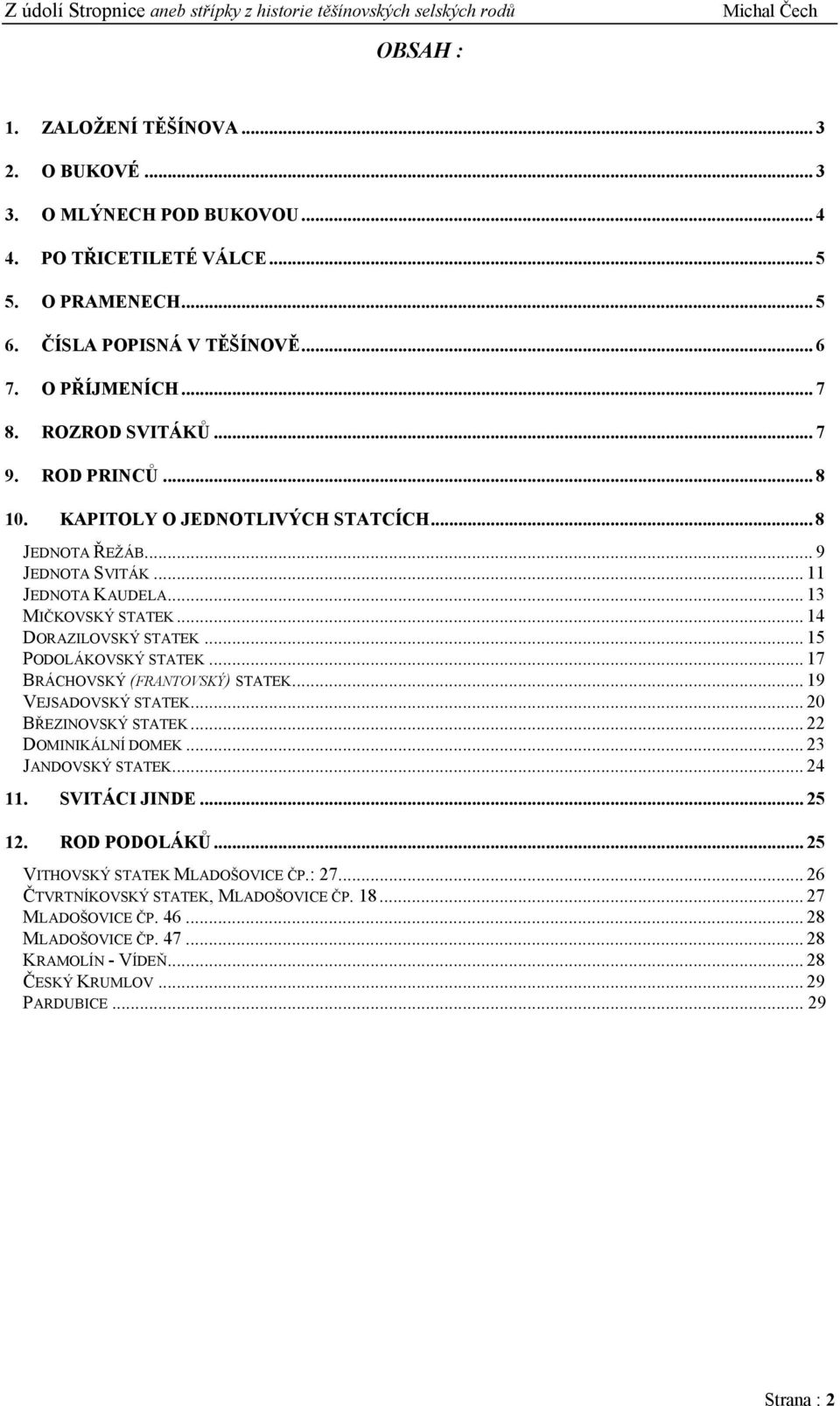 Z údolí Stropnice aneb střípky z historie těšínovských selských rodů Michal Čech

OBSAH :

1. ZALOŽENÍ TĚŠÍNOVA ... 3
2. O BUKOVÉ ... 3
3. O MLÝNECH POD BUKOVOU ... 4
4. PO TŘICETILETÉ VÁLCE ... 5
5. O PRAMENECH ... 5
6. ČÍSLA POPISNÁ V TĚŠÍNOVĚ ... 6
7. O PŘÍJMENÍCH ... 7
8. ROZROD SVITÁKŮ ... 7
9. ROD PRINCŮ ... 8
10. KAPITOLY O JEDNOTLIVÝCH STATCÍCH ... 8
JEDNOTA ŘEŽÁB ... 9
JEDNOTA SVITÁK ... 11
JEDNOTA KAUDELA ... 13
MIČKOVSKÝ STATEK ... 14
DORAZILOVSKÝ STATEK ... 15
PODOLÁKOVSKÝ STATEK ... 17
BRÁCHOVSKÝ (FRANTOVSKÝ) STATEK ... 19
VEJSADOVSKÝ STATEK ... 20
BŘEZINOVSKÝ STATEK ... 22
DOMINIKÁLNÍ DOMEK ... 23
JANDOVSKÝ STATEK ... 24
11. SVITÁCI JINDE ... 25
12. ROD PODOLÁKŮ ... 25
VITHOVSKÝ STATEK MLADOŠOVICE ČP.: 27 ... 26
ČTVRTNÍKOVSKÝ STATEK, MLADOŠOVICE ČP. 18 ... 27
MLADOŠOVICE ČP. 46 ... 28
MLADOŠOVICE ČP. 47 ... 28
KRAMOLÍN - VÍDEŇ ... 28
ČESKÝ KRUMLOV ... 29
PARDUBICE ... 29

Strana : 2